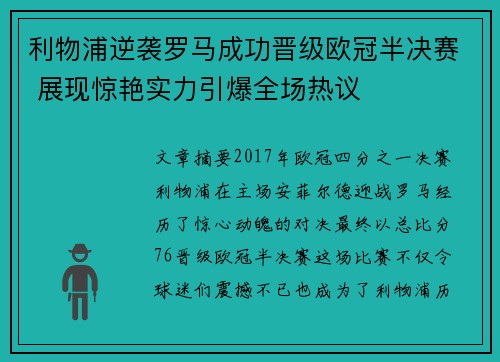 利物浦逆袭罗马成功晋级欧冠半决赛 展现惊艳实力引爆全场热议

文章摘要2017年欧冠四分之一决赛利物浦在主场安菲尔德迎战罗马经历了惊心动魄的对决最终以总比分76晋级欧冠半决赛这场比赛不仅令球迷们震撼不已也成为了利物浦历